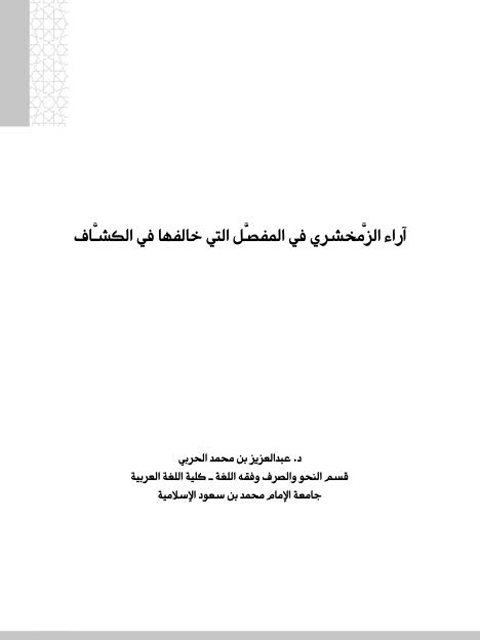 آراء الزّمخشري في المفصّل التي خالفها في الكشّاف

د. عبدالعزيز بن محمد الحربي
قسم النحو والصرف وفقه اللغة ـ كلية اللغة العربية
جامعة الإمام محمد بن سعود الإسلامية